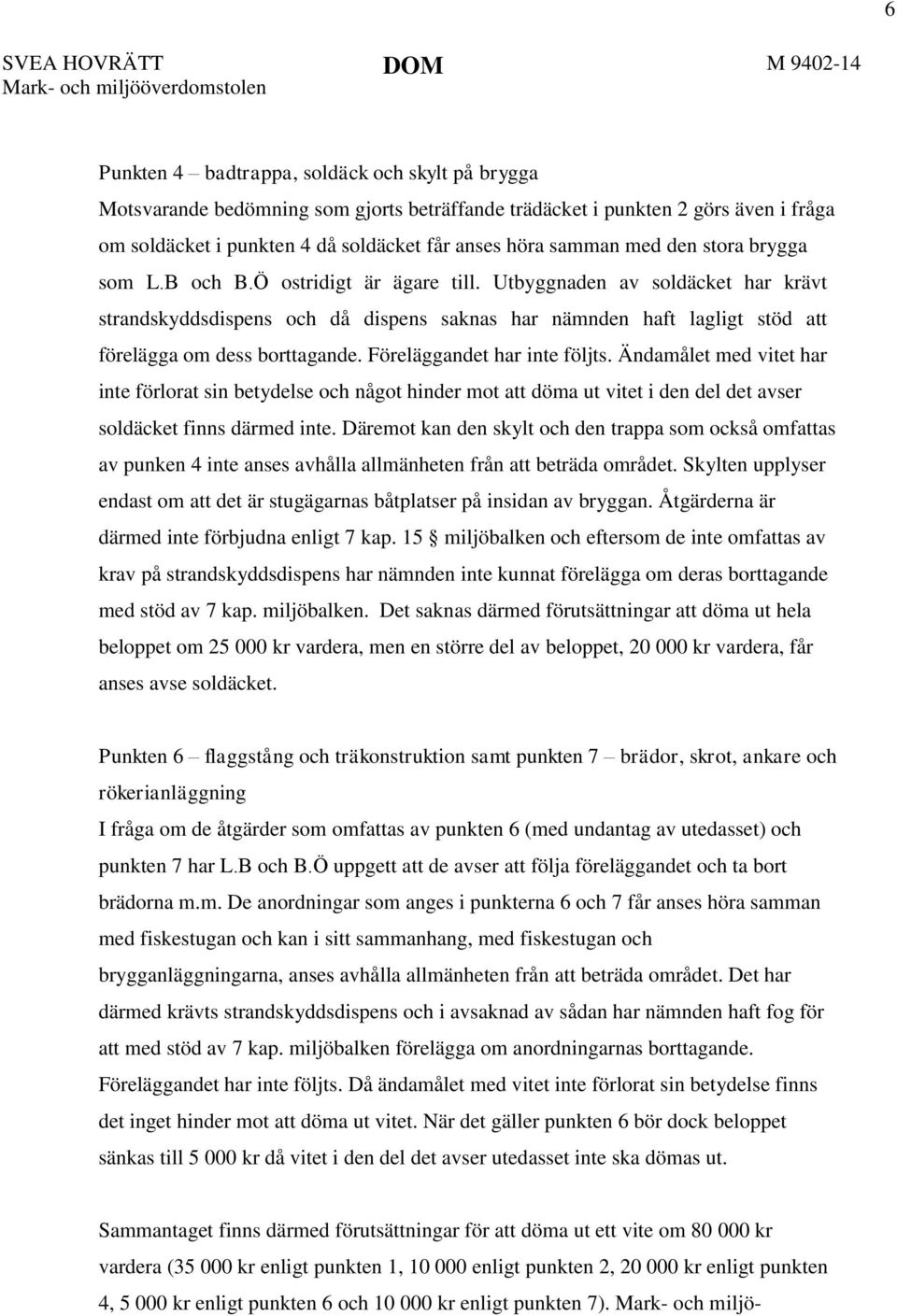 6

SVEA HOVRÄTT
Mark- och miljööverdomstolen

DOM

M 9402-14

Punkten 4 – badtrappa, soldäck och skylt på brygga
Motsvarande bedömning som gjorts beträffande trädäcket i punkten 2 görs även i fråga om soldäcket i punkten 4 då soldäcket får anses höra samman med den stora brygga som L.B och B.Ö ostridigt är ägare till. Utbyggnaden av soldäcket har krävt strandskyddsdispens och då dispens saknas har nämnden haft lagligt stöd att förelägga om dess borttagande. Föreläggandet har inte följts. Ändamålet med vitet har inte förlorat sin betydelse och något hinder mot att döma ut vitet i den del det avser soldäcket finns därmed inte. Däremot kan den skylt och den trappa som också omfattas av punken 4 inte anses avhålla allmänheten från att beträda området. Skylten upplyser endast om att det är stugägarnas båtplatser på insidan av bryggan. Åtgärderna är därmed inte förbjudna enligt 7 kap. 15 § miljöbalken och eftersom de inte omfattas av krav på strandskyddsdispens har nämnden inte kunnat förelägga om deras borttagande med stöd av 7 kap. miljöbalken. Det saknas därmed förutsättningar att döma ut hela beloppet om 25 000 kr vardera, men en större del av beloppet, 20 000 kr vardera, får anses avse soldäcket.

Punkten 6 – flaggstång och träkonstruktion samt punkten 7 – brädor, skrot, ankare och rökerianläggning
I fråga om de åtgärder som omfattas av punkten 6 (med undantag av utedasset) och punkten 7 har L.B och B.Ö uppgett att de avser att följa föreläggandet och ta bort brädorna m.m. De anordningar som anges i punkterna 6 och 7 får anses höra samman med fiskestugan och kan i sitt sammanhang, med fiskestugan och brygganläggningarna, anses avhålla allmänheten från att beträda området. Det har därmed krävts strandskyddsdispens och i avsaknad av sådan har nämnden haft fog för att med stöd av 7 kap. miljöbalken förelägga om anordningarnas borttagande. Föreläggandet har inte följts. Då ändamålet med vitet inte förlorat sin betydelse finns det inget hinder mot att döma ut vitet. När det gäller punkten 6 bör dock beloppet sänkas till 5 000 kr då vitet i den del det avser utedasset inte ska dömas ut.

Sammantaget finns därmed förutsättningar för att döma ut ett vite om 80 000 kr vardera (35 000 kr enligt punkten 1, 10 000 enligt punkten 2, 20 000 kr enligt punkten 4, 5 000 kr enligt punkten 6 och 10 000 kr enligt punkten 7). Mark- och miljö-